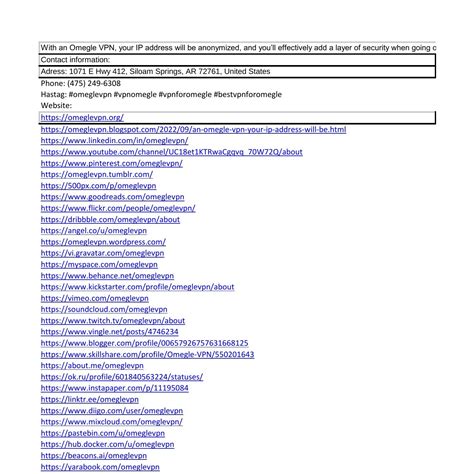 With an Omegle VPN, your IP address will be anonymized, and you'll effectively add a layer of security when going c
Contact information:
Adress: 1071 E Hwy 412, Siloam Springs, AR 72761, United States
Phone: (475) 249-6308
Hastag: #omeglevpn #vpnomegle #vpnforomegle #bestvpnforomegle
Website:
https://omeglevpn.org/
https://omeglevpn.blogspot.com/2022/09/an-omegle-vpn-your-ip-address-will-be.html
https://www.linkedin.com/in/omeglevpn/
https://www.youtube.com/channel/UC18et1KTRwaCgqvq_70W72Q/about
https://www.pinterest.com/omeglevpn/
https://omeglevpn.tumblr.com/
https://500px.com/p/omeglevpn
https://www.goodreads.com/omeglevpn
https://www.flickr.com/people/omeglevpn/
https://dribbble.com/omeglevpn/about
https://angel.co/u/omeglevpn
https://omeglevpn.wordpress.com/
https://vi.gravatar.com/omeglevpn
https://myspace.com/omeglevpn
https://www.behance.net/omeglevpn
https://www.kickstarter.com/profile/omeglevpn/about
https://vimeo.com/omeglevpn
https://soundcloud.com/omeglevpn
https://www.twitch.tv/omeglevpn/about
https://www.vingle.net/posts/4746234
https://www.blogger.com/profile/00657926757631668125
https://www.skillshare.com/profile/Omegle-VPN/550201643
https://about.me/omeglevpn
https://ok.ru/profile/601840563224/statuses/
https://www.instapaper.com/p/11195084
https://linktr.ee/omeglevpn
https://www.diigo.com/user/omeglevpn
https://www.mixcloud.com/omeglevpn/
https://pastebin.com/u/omeglevpn
https://hub.docker.com/u/omeglevpn
https://beacons.ai/omeglevpn
https://yarabook.com/omeglevpn